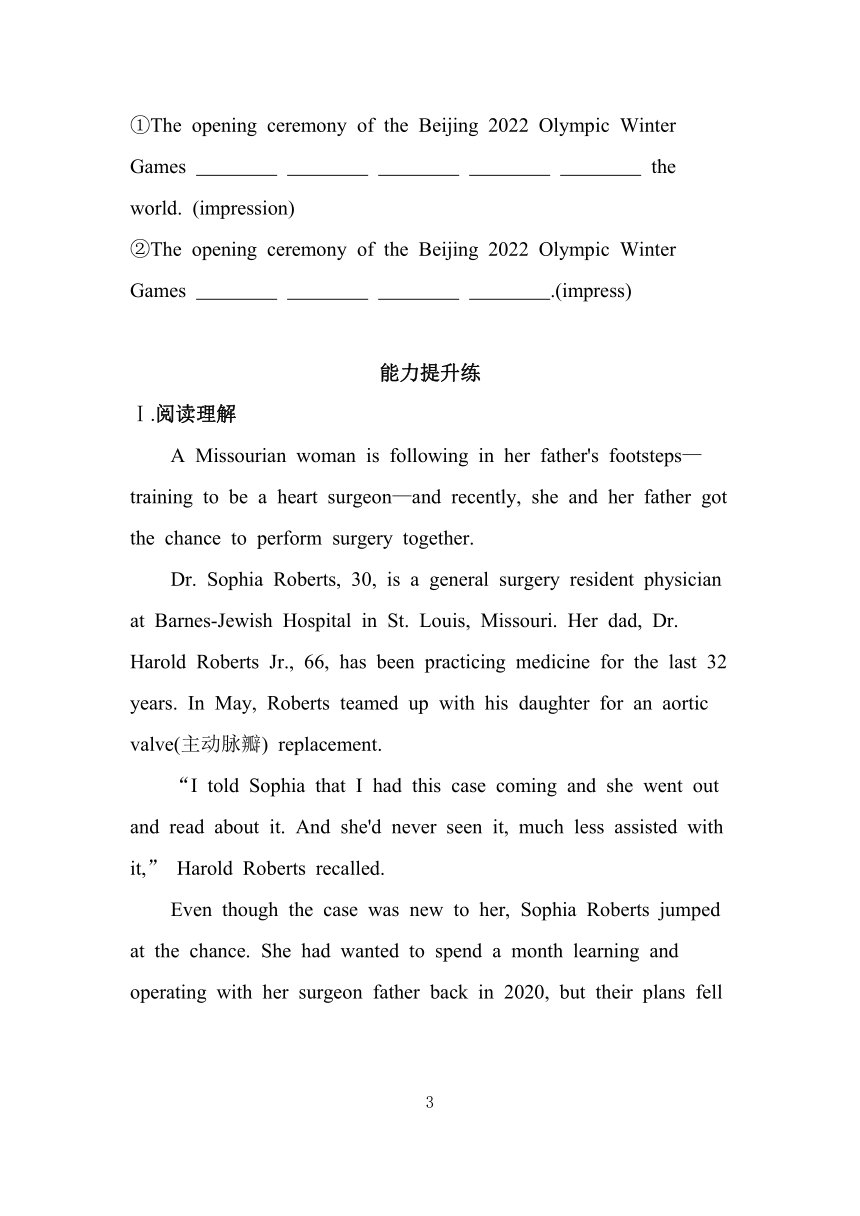 ①The opening ceremony of the Beijing 2022 Olympic Winter Games ________ ________ ________ ________ ________ the world. (impression)
②The opening ceremony of the Beijing 2022 Olympic Winter Games ________ ________ ________ ________.(impress)

能力提升练

Ⅰ.阅读理解

A Missourian woman is following in her father's footsteps—training to be a heart surgeon—and recently, she and her father got the chance to perform surgery together.

Dr. Sophia Roberts, 30, is a general surgery resident physician at Barnes-Jewish Hospital in St. Louis, Missouri. Her dad, Dr. Harold Roberts Jr., 66, has been practicing medicine for the last 32 years. In May, Roberts teamed up with his daughter for an aortic valve(主动脉瓣) replacement.

“I told Sophia that I had this case coming and she went out and read about it. And she'd never seen it, much less assisted with it,” Harold Roberts recalled.

Even though the case was new to her, Sophia Roberts jumped at the chance. She had wanted to spend a month learning and operating with her surgeon father back in 2020, but their plans fell

3